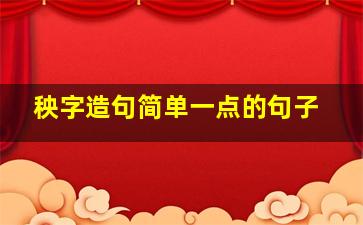 秧字造句简单一点的句子